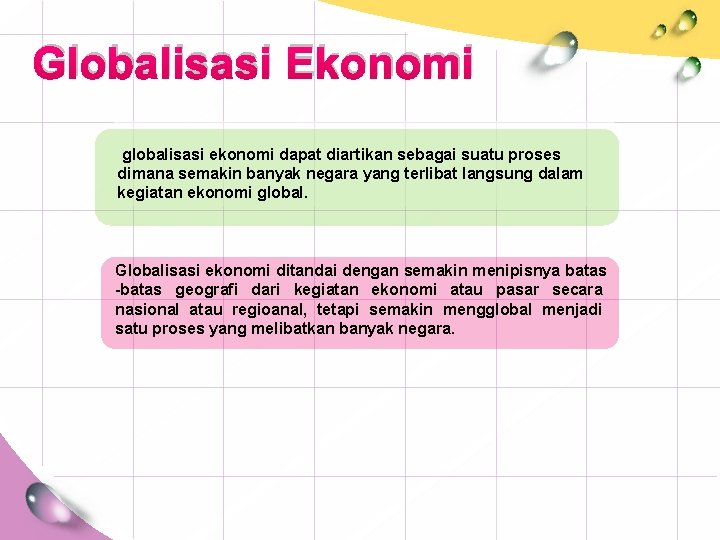 Globalisasi Ekonomi

globalisasi ekonomi dapat diartikan sebagai suatu proses dimana semakin banyak negara yang terlibat langsung dalam kegiatan ekonomi global.

Globalisasi ekonomi ditandai dengan semakin menipisnya batas -batas geografi dari kegiatan ekonomi atau pasar secara nasional atau regioanal, tetapi semakin mengglobal menjadi satu proses yang melibatkan banyak negara.